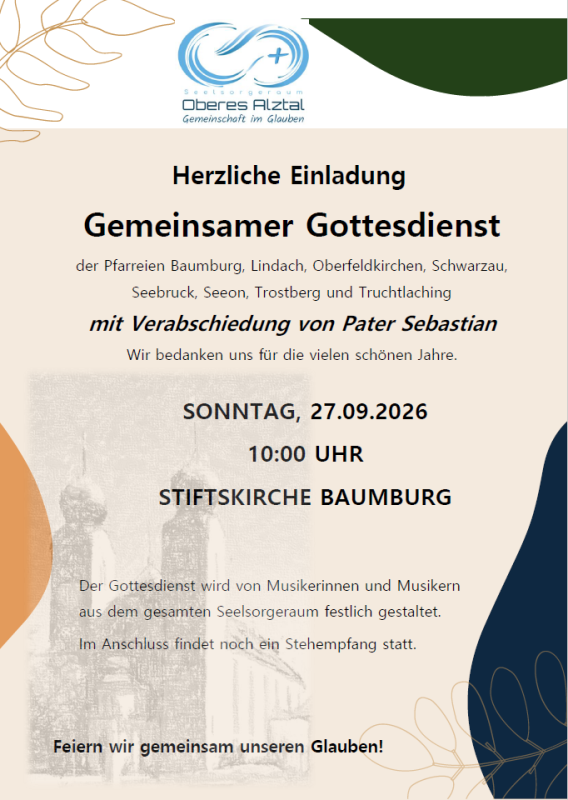 Seelsorgeraum
Oberes Alztal
Gemeinschaft im Glauben

Herzliche Einladung

Gemeinsamer Gottesdienst

der Pfarreien Baumburg, Lindach, Oberfeldkirchen, Schwarzau, Seebruck, Seeon, Trostberg und Truchtlaching

mit Verabschiedung von Pater Sebastian

Wir bedanken uns für die vielen schönen Jahre.

SONNTAG, 27.09.2026

10:00 UHR

STIFTSKIRCHE BAUMBURG

Der Gottesdienst wird von Musikerinnen und Musikern aus dem gesamten Seelsorgeraum festlich gestaltet.

Im Anschluss findet noch ein Stehempfang statt.

Feiern wir gemeinsam unseren Glauben!